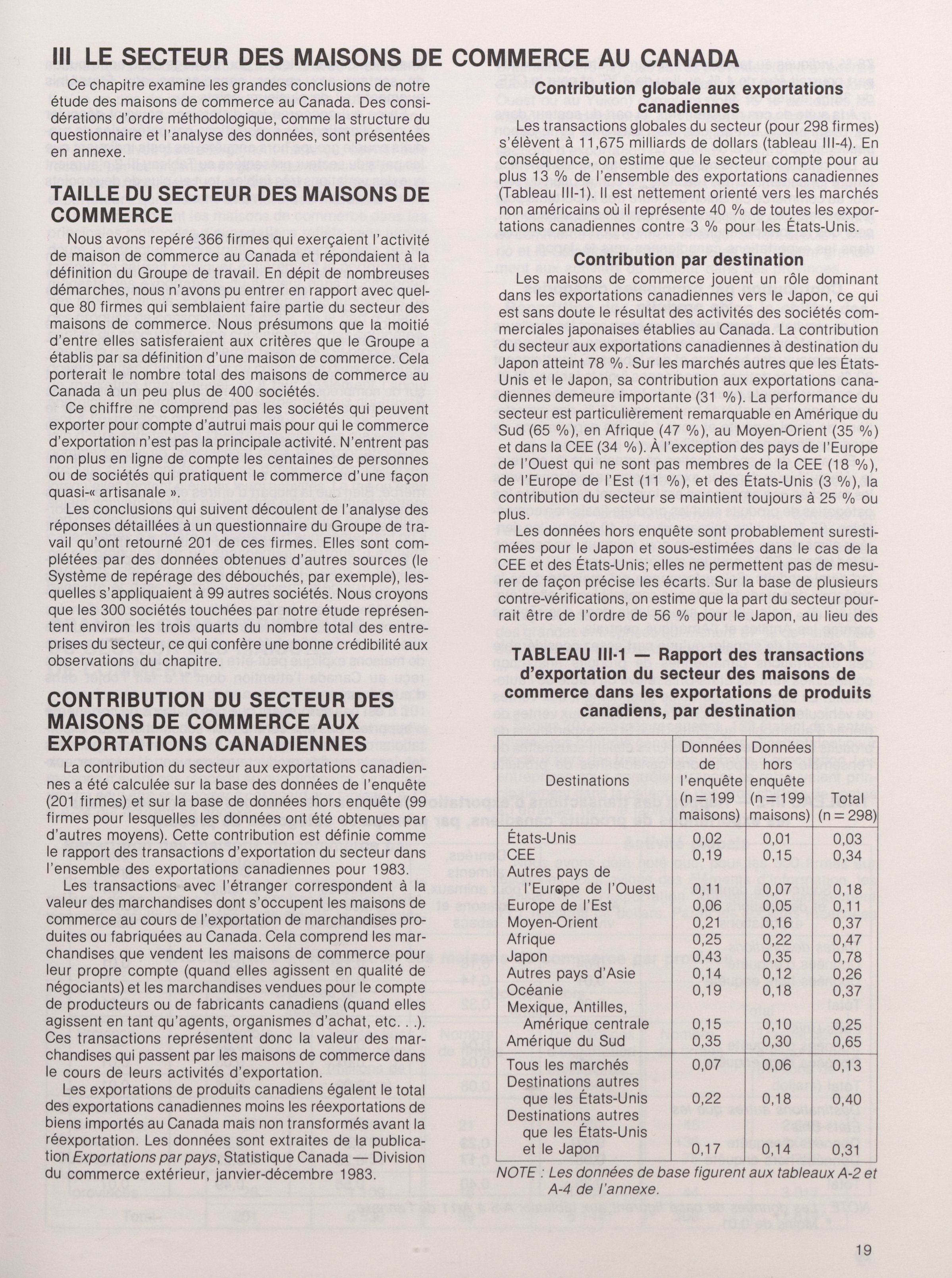 III LE SECTEUR DES MAISONS DE COMMERCE AU CANADA

Ce chapitre examine les grandes conclusions de notre étude des maisons de commerce au Canada. Des considérations d'ordre méthodologique, comme la structure du questionnaire et l'analyse des données, sont présentées en annexe.

TAILLE DU SECTEUR DES MAISONS DE COMMERCE

Nous avons repéré 366 firmes qui exerçaient l'activité de maison de commerce au Canada et répondaient à la définition du Groupe de travail. En dépit de nombreuses démarches, nous n'avons pu entrer en rapport avec quelque 80 firmes qui semblaient faire partie du secteur des maisons de commerce. Nous présumons que la moitié d'entre elles satisferaient aux critères que le Groupe a établis par sa définition d'une maison de commerce. Cela porterait le nombre total des maisons de commerce au Canada à un peu plus de 400 sociétés.

Ce chiffre ne comprend pas les sociétés qui peuvent exporter pour compte d'autrui mais pour qui le commerce d'exportation n'est pas la principale activité. N'entrent pas non plus en ligne de compte les centaines de personnes ou de sociétés qui pratiquent le commerce d'une façon quasi-« artisanale ».

Les conclusions qui suivent découlent de l'analyse des réponses détaillées à un questionnaire du Groupe de travail qu'ont retourné 201 de ces firmes. Elles sont complétées par des données obtenues d'autres sources (le Système de repérage des débouchés, par exemple), lesquelles s'appliquaient à 99 autres sociétés. Nous croyons que les 300 sociétés touchées par notre étude représentent environ les trois quarts du nombre total des entreprises du secteur, ce qui confère une bonne crédibilité aux observations du chapitre.

CONTRIBUTION DU SECTEUR DES MAISONS DE COMMERCE AUX EXPORTATIONS CANADIENNES

La contribution du secteur aux exportations canadiennes a été calculée sur la base des données de l'enquête (201 firmes) et sur la base de données hors enquête (99 firmes pour lesquelles les données ont été obtenues par d'autres moyens). Cette contribution est définie comme le rapport des transactions d'exportation du secteur dans l'ensemble des exportations canadiennes pour 1983.

Les transactions avec l'étranger correspondent à la valeur des marchandises dont s'occupent les maisons de commerce au cours de l'exportation de marchandises produites ou fabriquées au Canada. Cela comprend les marchandises que vendent les maisons de commerce pour leur propre compte (quand elles agissent en qualité de négociants) et les marchandises vendues pour le compte de producteurs ou de fabricants canadiens (quand elles agissent en tant qu'agents, organismes d'achat, etc. . .). Ces transactions représentent donc la valeur des marchandises qui passent par les maisons de commerce dans le cours de leurs activités d'exportation.

Les exportations de produits canadiens égalent le total des exportations canadiennes moins les réexportations de biens importés au Canada mais non transformés avant la réexportation. Les données sont extraites de la publication Exportations par pays, Statistique Canada — Division du commerce extérieur, janvier-décembre 1983.

Contribution globale aux exportations canadiennes

Les transactions globales du secteur (pour 298 firmes) s'élèvent à 11,675 milliards de dollars (tableau III-4). En conséquence, on estime que le secteur compte pour au plus 13 % de l'ensemble des exportations canadiennes (Tableau III-1). Il est nettement orienté vers les marchés non américains où il représente 40 % de toutes les exportations canadiennes contre 3 % pour les États-Unis.

Contribution par destination

Les maisons de commerce jouent un rôle dominant dans les exportations canadiennes vers le Japon, ce qui est sans doute le résultat des activités des sociétés commerciales japonaises établies au Canada. La contribution du secteur aux exportations canadiennes à destination du Japon atteint 78 %. Sur les marchés autres que les États-Unis et le Japon, sa contribution aux exportations canadiennes demeure importante (31 %). La performance du secteur est particulièrement remarquable en Amérique du Sud (65 %), en Afrique (47 %), au Moyen-Orient (35 %) et dans la CEE (34 %). À l'exception des pays de l'Europe de l'Ouest qui ne sont pas membres de la CEE (18 %), de l'Europe de l'Est (11 %), et des États-Unis (3 %), la contribution du secteur se maintient toujours à 25 % ou plus.

Les données hors enquête sont probablement surestimées pour le Japon et sous-estimées dans le cas de la CEE et des États-Unis; elles ne permettent pas de mesurer de façon précise les écarts. Sur la base de plusieurs contre-vérifications, on estime que la part du secteur pourrait être de l'ordre de 56 % pour le Japon, au lieu des

TABLEAU III-1 — Rapport des transactions d'exportation du secteur des maisons de commerce dans les exportations de produits canadiens, par destination

| Destinations | Données de l'enquête (n = 199 maisons) | Données hors enquête (n = 199 maisons) | Total (n = 298) |
|---|---|---|---|
| États-Unis | 0,02 | 0,01 | 0,03 |
| CEE | 0,19 | 0,15 | 0,34 |
| Autres pays de l'Europe de l'Ouest | 0,11 | 0,07 | 0,18 |
| Europe de l'Est | 0,06 | 0,05 | 0,11 |
| Moyen-Orient | 0,21 | 0,16 | 0,37 |
| Afrique | 0,25 | 0,22 | 0,47 |
| Japon | 0,43 | 0,35 | 0,78 |
| Autres pays d'Asie | 0,14 | 0,12 | 0,26 |
| Océanie | 0,19 | 0,18 | 0,37 |
| Mexique, Antilles, Amérique centrale | 0,15 | 0,10 | 0,25 |
| Amérique du Sud | 0,35 | 0,30 | 0,65 |
| Tous les marchés | 0,07 | 0,06 | 0,13 |
| Destinations autres que les États-Unis | 0,22 | 0,18 | 0,40 |
| Destinations autres que les États-Unis et le Japon | 0,17 | 0,14 | 0,31 |

NOTE : Les données de base figurent aux tableaux A-2 et A-4 de l'annexe.

19